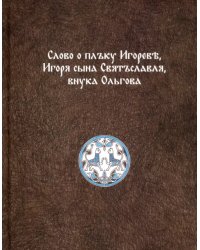 Слово о плъку Игоревѣ, Игоря сына Святъславля, внука Ольгова